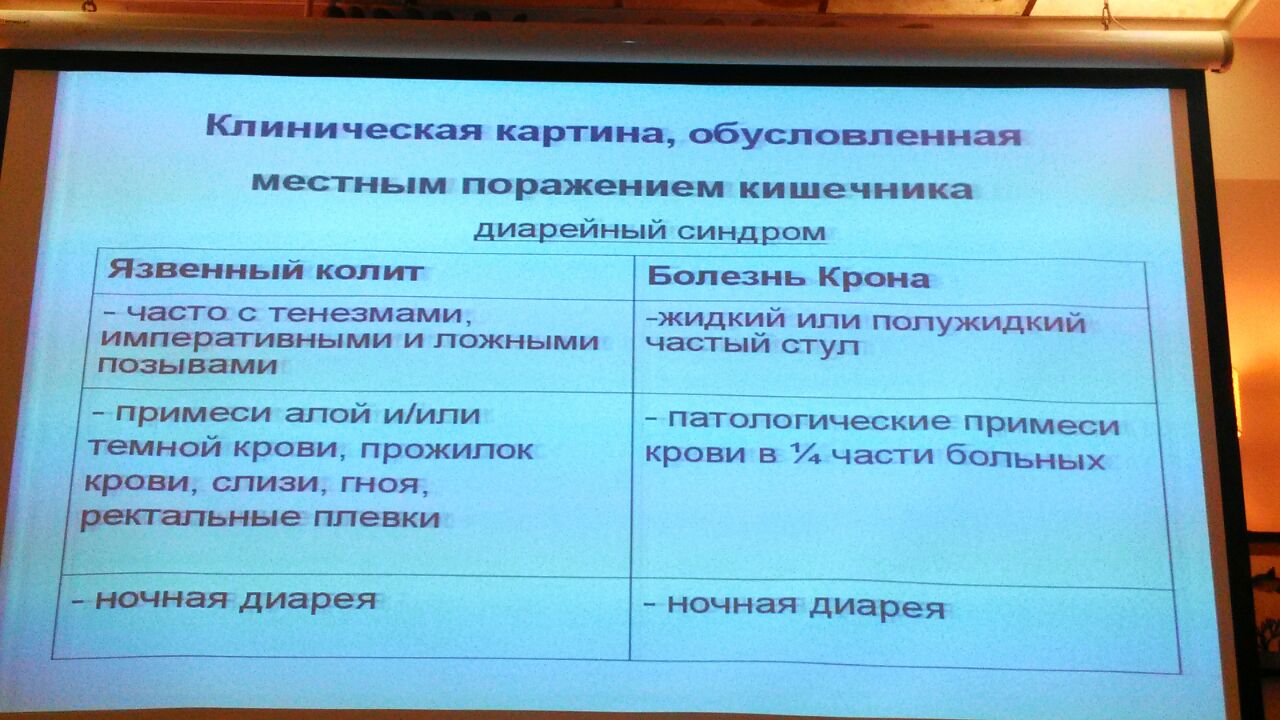 Клиническая картина, обусловленная местным поражением кишечника

диарейный синдром

| Язвенный колит | Болезнь Крона |
|---|---|
| - часто с тенезмами, императивными и ложными позывами | -жидкий или полужидкий частый стул |
| - примеси алой и/или темной крови, прожилок крови, слизи, гноя, ректальные плевки | - патологические примеси крови в ¼ части больных |
| - ночная диарея | - ночная диарея |